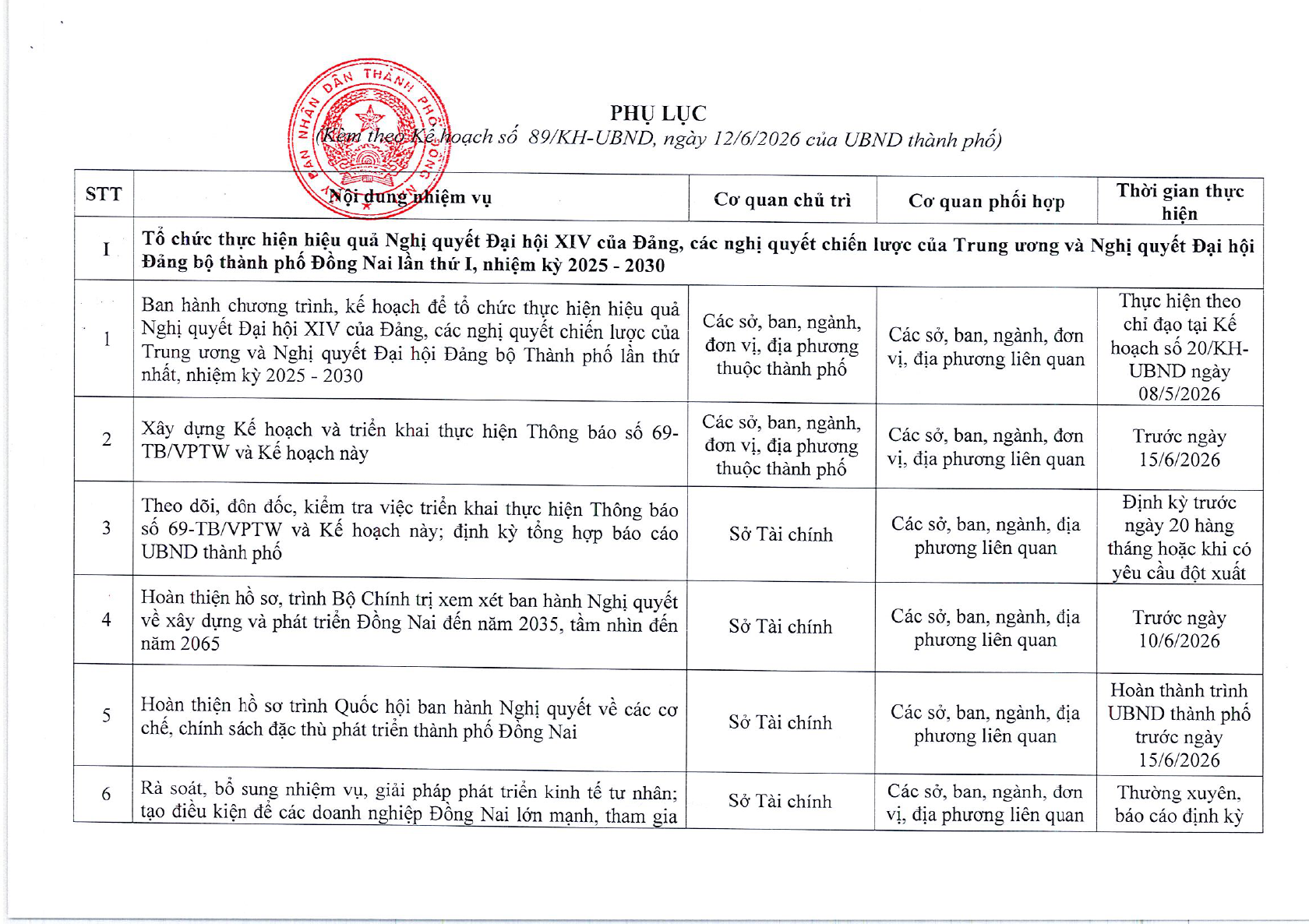 ỦY BAN NHÂN DÂN THÀNH PHỐ ĐỒNG NAI

PHỤ LỤC
(Kèm theo Kế hoạch số 89/KH-UBND, ngày 12/6/2026 của UBND thành phố)

| STT | Nội dung nhiệm vụ | Cơ quan chủ trì | Cơ quan phối hợp | Thời gian thực hiện |
|---|---|---|---|---|
| I | Tổ chức thực hiện hiệu quả Nghị quyết Đại hội XIV của Đảng, các nghị quyết chiến lược của Trung ương và Nghị quyết Đại hội Đảng bộ thành phố Đồng Nai lần thứ I, nhiệm kỳ 2025 - 2030 | | | |
| 1 | Ban hành chương trình, kế hoạch để tổ chức thực hiện hiệu quả Nghị quyết Đại hội XIV của Đảng, các nghị quyết chiến lược của Trung ương và Nghị quyết Đại hội Đảng bộ Thành phố lần thứ nhất, nhiệm kỳ 2025 - 2030 | Các sở, ban, ngành, đơn vị, địa phương thuộc thành phố | Các sở, ban, ngành, đơn vị, địa phương liên quan | Thực hiện theo chỉ đạo tại Kế hoạch số 20/KH-UBND ngày 08/5/2026 |
| 2 | Xây dựng Kế hoạch và triển khai thực hiện Thông báo số 69-TB/VPTW và Kế hoạch này | Các sở, ban, ngành, đơn vị, địa phương thuộc thành phố | Các sở, ban, ngành, đơn vị, địa phương liên quan | Trước ngày 15/6/2026 |
| 3 | Theo dõi, đôn đốc, kiểm tra việc triển khai thực hiện Thông báo số 69-TB/VPTW và Kế hoạch này; định kỳ tổng hợp báo cáo UBND thành phố | Sở Tài chính | Các sở, ban, ngành, địa phương liên quan | Định kỳ trước ngày 20 hàng tháng hoặc khi có yêu cầu đột xuất |
| 4 | Hoàn thiện hồ sơ, trình Bộ Chính trị xem xét ban hành Nghị quyết về xây dựng và phát triển Đồng Nai đến năm 2035, tầm nhìn đến năm 2065 | Sở Tài chính | Các sở, ban, ngành, địa phương liên quan | Trước ngày 10/6/2026 |
| 5 | Hoàn thiện hồ sơ trình Quốc hội ban hành Nghị quyết về các cơ chế, chính sách đặc thù phát triển thành phố Đồng Nai | Sở Tài chính | Các sở, ban, ngành, địa phương liên quan | Hoàn thành trình UBND thành phố trước ngày 15/6/2026 |
| 6 | Rà soát, bổ sung nhiệm vụ, giải pháp phát triển kinh tế tư nhân; tạo điều kiện để các doanh nghiệp Đồng Nai lớn mạnh, tham gia | Sở Tài chính | Các sở, ban, ngành, đơn vị, địa phương liên quan | Thường xuyên, báo cáo định kỳ |